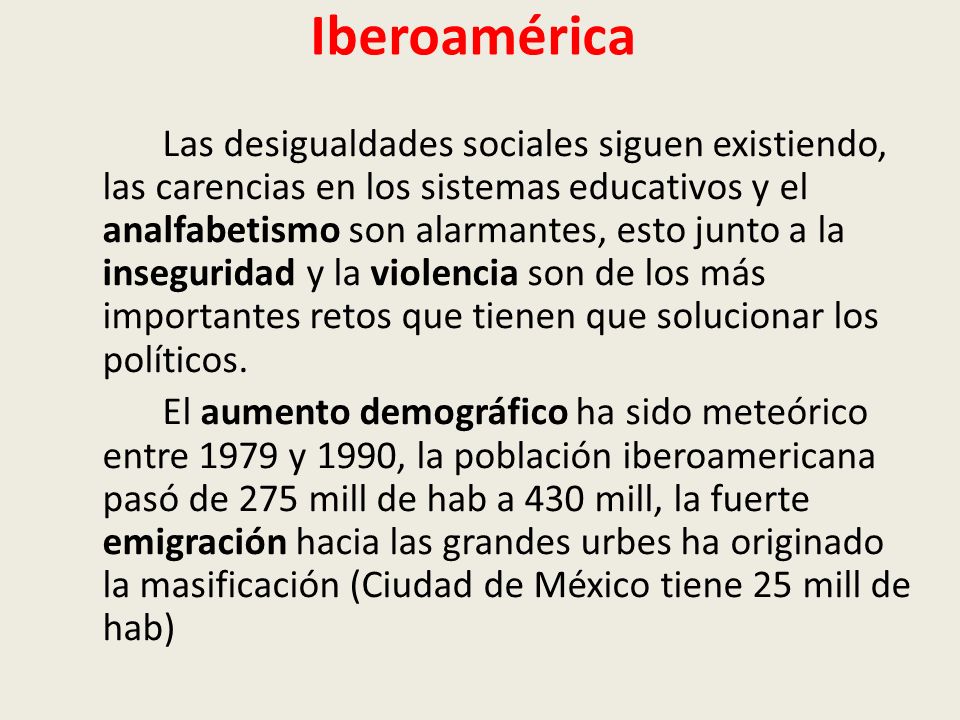 Iberoamérica

Las desigualdades sociales siguen existiendo, las carencias en los sistemas educativos y el analfabetismo son alarmantes, esto junto a la inseguridad y la violencia son de los más importantes retos que tienen que solucionar los políticos.

El aumento demográfico ha sido meteórico entre 1979 y 1990, la población iberoamericana pasó de 275 mill de hab a 430 mill, la fuerte emigración hacia las grandes urbes ha originado la masificación (Ciudad de México tiene 25 mill de hab)